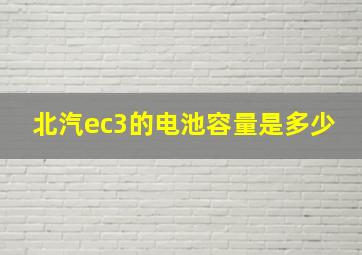 北汽ec3的电池容量是多少